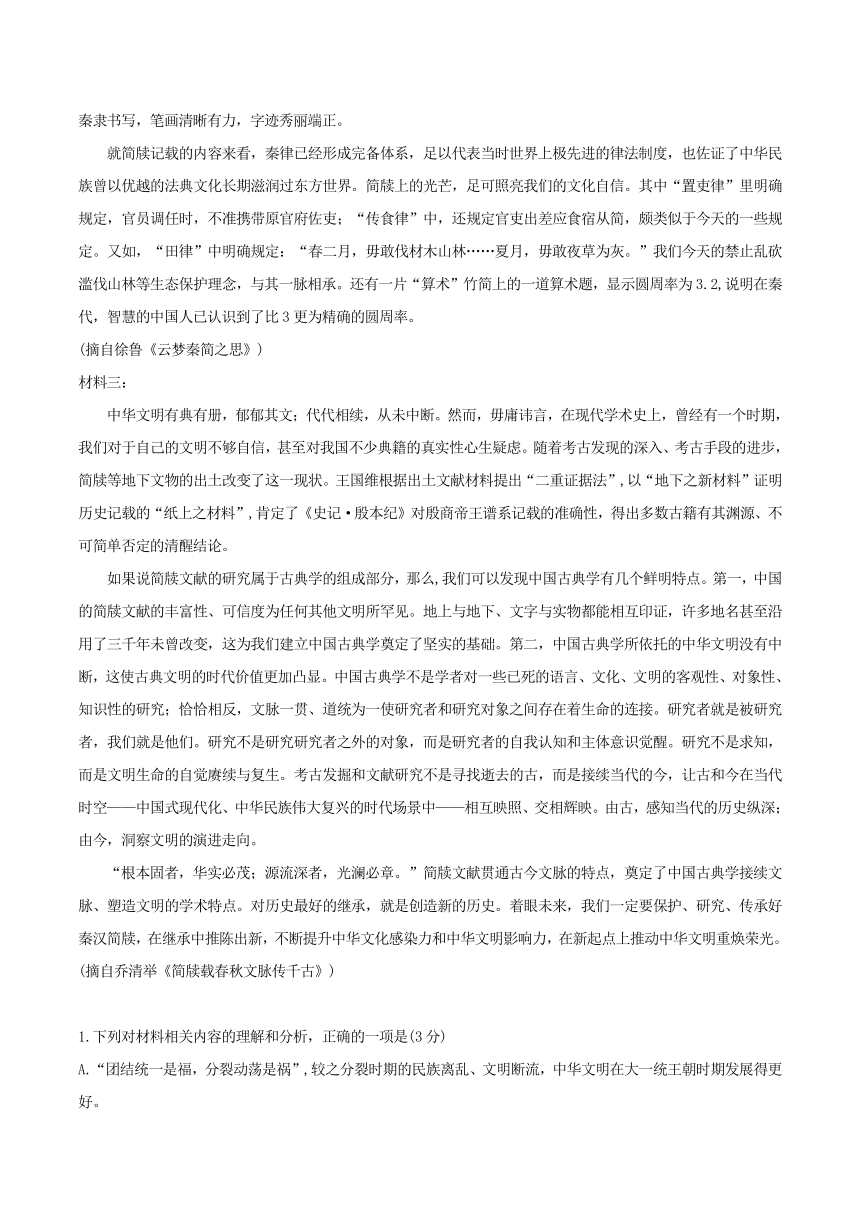 秦隶书写，笔画清晰有力，字迹秀丽端正。

就简牍记载的内容来看，秦律已经形成完备体系，足以代表当时世界上极先进的律法制度，也佐证了中华民族曾以优越的法典文化长期滋润过东方世界。简牍上的光芒，足可照亮我们的文化自信。其中“置吏律”里明确规定，官员调任时，不准携带原官府佐吏；“传食律”中，还规定官吏出差应食宿从简，颇类似于今天的一些规定。又如，“田律”中明确规定：“春二月，毋敢伐材木山林……夏月，毋敢夜草为灰。”我们今天的禁止乱砍滥伐山林等生态保护理念，与其一脉相承。还有一片“算术”竹简上的一道算术题，显示圆周率为3.2,说明在秦代，智慧的中国人已认识到了比3更为精确的圆周率。

(摘自徐鲁《云梦秦简之思》)

材料三：

中华文明有典有册，郁郁其文；代代相续，从未中断。然而，毋庸讳言，在现代学术史上，曾经有一个时期，我们对于自己的文明不够自信，甚至对我国不少典籍的真实性心生疑虑。随着考古发现的深入、考古手段的进步，简牍等地下文物的出土改变了这一现状。王国维根据出土文献材料提出“二重证据法”，以“地下之新材料”证明历史记载的“纸上之材料”，肯定了《史记·殷本纪》对殷商帝王谱系记载的准确性，得出多数古籍有其渊源、不可简单否定的清醒结论。

如果说简牍文献的研究属于古典学的组成部分，那么，我们可以发现中国古典学有几个鲜明特点。第一，中国的简牍文献的丰富性、可信度为任何其他文明所罕见。地上与地下、文字与实物都能相互印证，许多地名甚至沿用了三千年未曾改变，这为我们建立中国古典学奠定了坚实的基础。第二，中国古典学所依托的中华文明没有中断，这使古典文明的时代价值更加凸显。中国古典学不是学者对一些已死的语言、文化、文明的客观性、对象性、知识性的研究；恰恰相反，文脉一贯、道统为一使研究者和研究对象之间存在着生命的连接。研究者就是被研究者，我们就是他们。研究不是研究研究者之外的对象，而是研究者的自我认知和主体意识觉醒。研究不是求知，而是文明生命的自觉赓续与复生。考古发掘和文献研究不是寻找逝去的古，而是接续当代的今，让古和今在当代时空——中国式现代化、中华民族伟大复兴的时代场景中——相互映照、交相辉映。由古，感知当代的历史纵深；由今，洞察文明的演进走向。

“根本固者，华实必茂；源流深者，光澜必章。”简牍文献贯通古今文脉的特点，奠定了中国古典学接续文脉、塑造文明的学术特点。对历史最好的继承，就是创造新的历史。着眼未来，我们一定要保护、研究、传承好秦汉简牍，在继承中推陈出新，不断提升中华文化感染力和中华文明影响力，在新起点上推动中华文明重焕荣光。

(摘自乔清举《简牍载春秋文脉传千古》)

1.下列对材料相关内容的理解和分析，正确的一项是(3分)

A.“团结统一是福，分裂动荡是祸”，较之分裂时期的民族离乱、文明断流，中华文明在大一统王朝时期发展得更好。